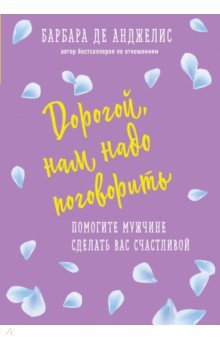 БАРБАРА ДЕ АНДЖЕЛИС
автор бестселлеров по отношениям

Дорогой, нам надо поговорить

ПОМОГИТЕ МУЖЧИНЕ СДЕЛАТЬ ВАС СЧАСТЛИВОЙ